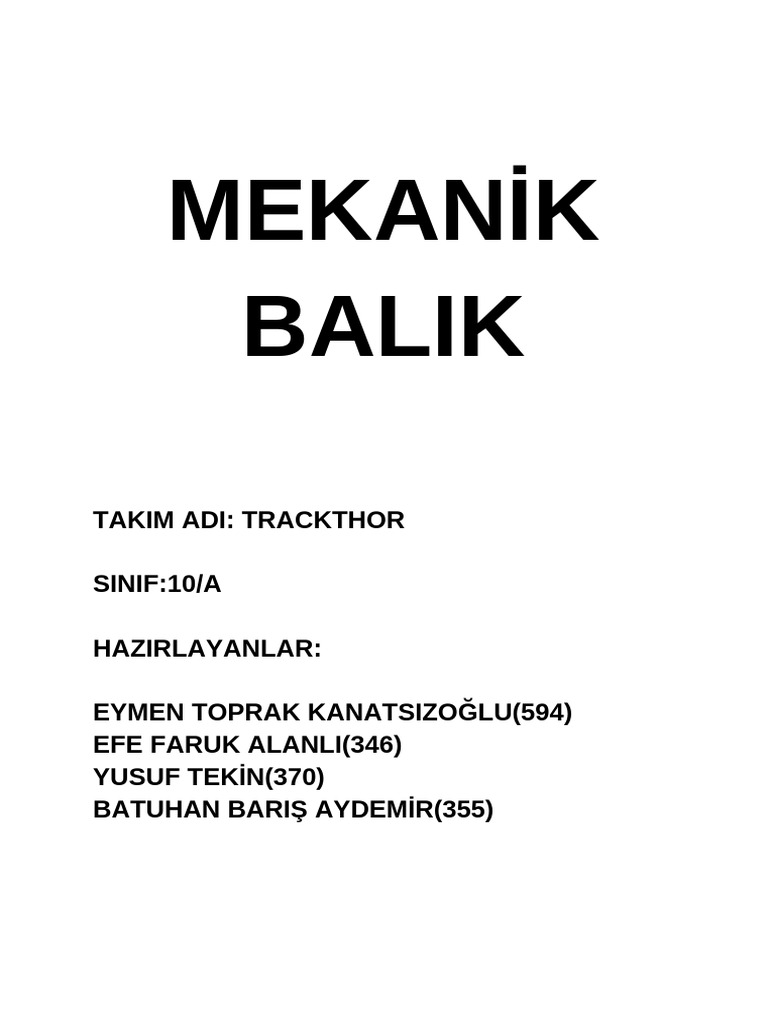 MEKANİK
BALIK

TAKIM ADI: TRACKTHOR

SINIF:10/A

HAZIRLAYANLAR:

EYMEN TOPRAK KANATSIZOĞLU(594)
EFE FARUK ALANLI(346)
YUSUF TEKİN(370)
BATUHAN BARIŞ AYDEMİR(355)